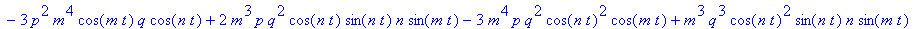 $-3p^2m^4\cos(mt)q\cos(nt)+2m^3pq^2\cos(nt)\sin(nt)n\sin(mt)-3m^4pq^2\cos(nt)^2\cos(mt)+m^3q^3\cos(nt)^2\sin(nt)n\sin(mt)$